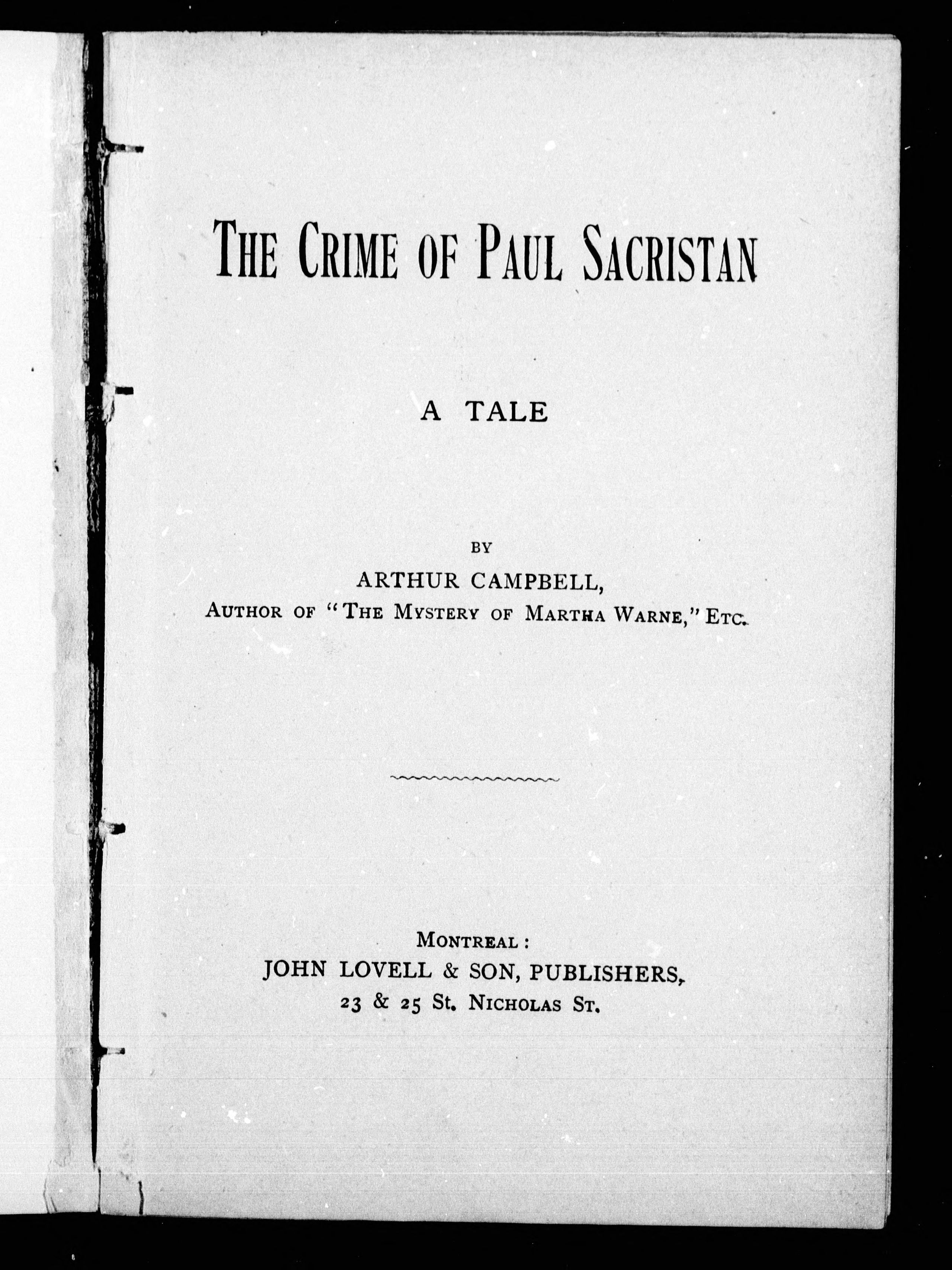 THE CRIME OF PAUL SACRISTAN

A TALE

BY

ARTHUR CAMPBELL,

AUTHOR OF "THE MYSTERY OF MARTHA WARNE," ETC.

MONTREAL:

JOHN LOVELL & SON, PUBLISHERS,

23 & 25 St. NICHOLAS ST.